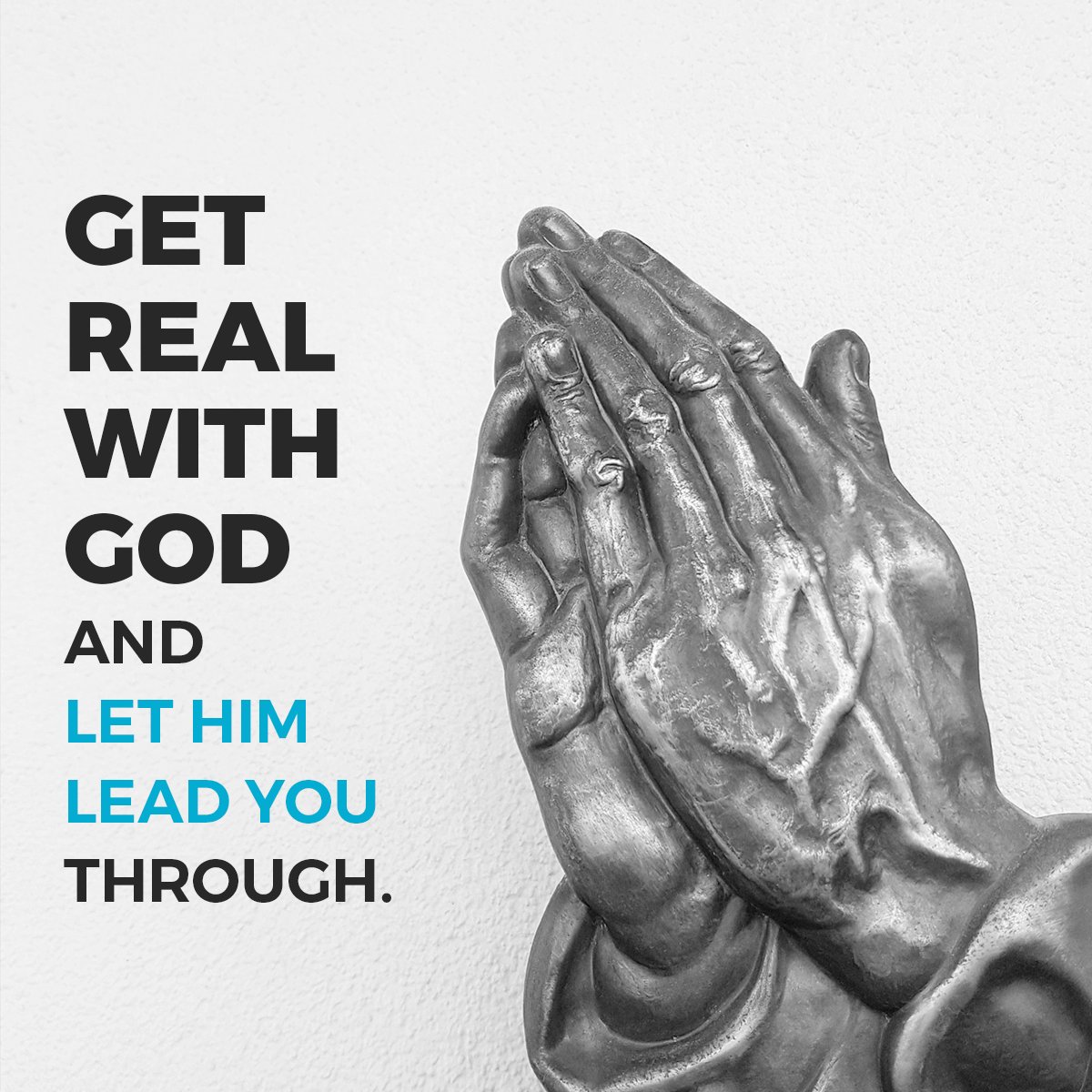 GET REAL WITH GOD AND LET HIM LEAD YOU THROUGH.